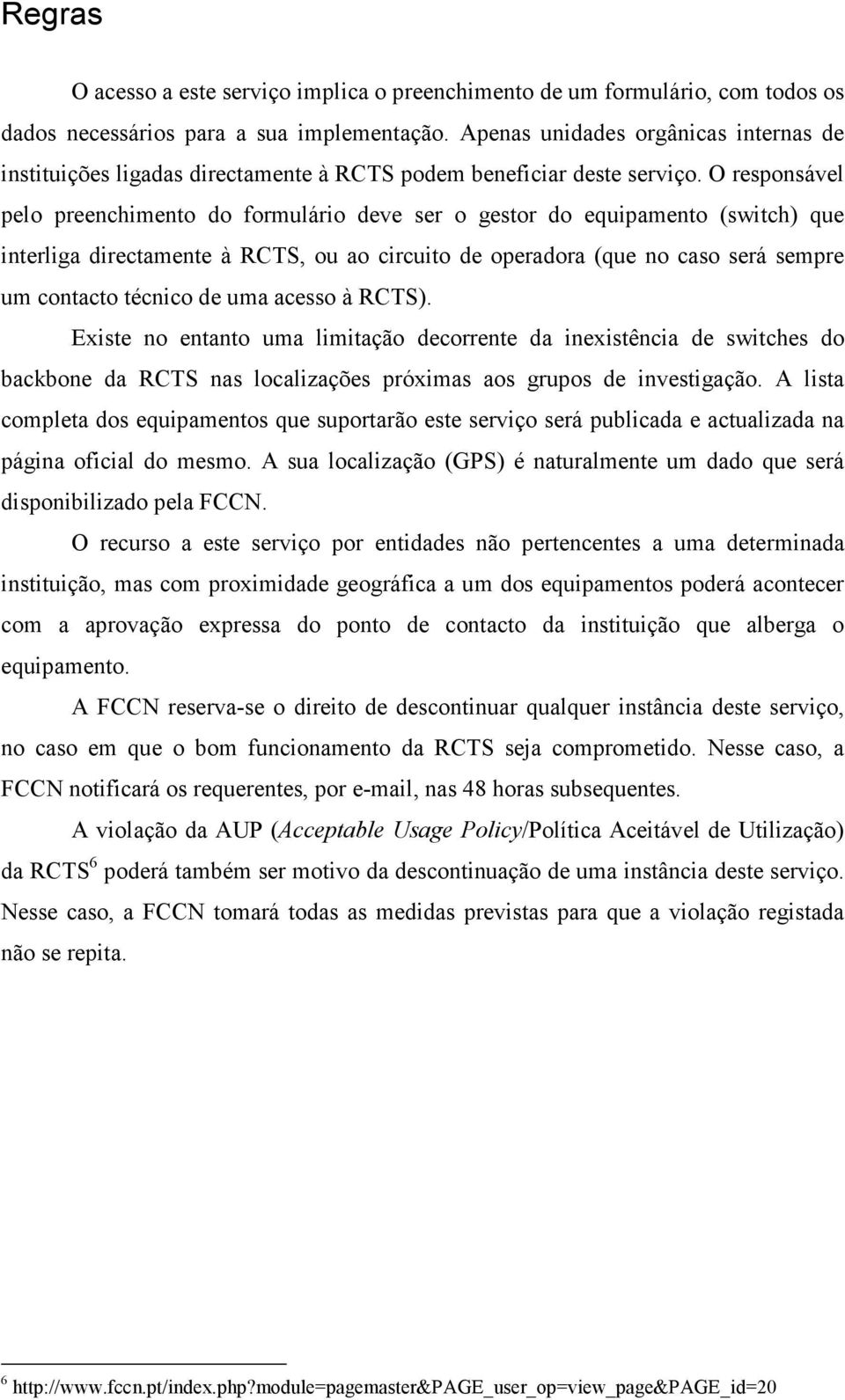 Regras

O acesso a este serviço implica o preenchimento de um formulário, com todos os dados necessários para a sua implementação. Apenas unidades orgânicas internas de instituições ligadas directamente à RCTS podem beneficiar deste serviço. O responsável pelo preenchimento do formulário deve ser o gestor do equipamento (switch) que interliga directamente à RCTS, ou ao circuito de operadora (que no caso será sempre um contacto técnico de uma acesso à RCTS).

Existe no entanto uma limitação decorrente da inexistência de switches do backbone da RCTS nas localizações próximas aos grupos de investigação. A lista completa dos equipamentos que suportarão este serviço será publicada e actualizada na página oficial do mesmo. A sua localização (GPS) é naturalmente um dado que será disponibilizado pela FCCN.

O recurso a este serviço por entidades não pertencentes a uma determinada instituição, mas com proximidade geográfica a um dos equipamentos poderá acontecer com a aprovação expressa do ponto de contacto da instituição que alberga o equipamento.

A FCCN reserva-se o direito de descontinuar qualquer instância deste serviço, no caso em que o bom funcionamento da RCTS seja comprometido. Nesse caso, a FCCN notificará os requerentes, por e-mail, nas 48 horas subsequentes.

A violação da AUP (Acceptable Usage Policy/Política Aceitável de Utilização) da RCTS$^6$ poderá também ser motivo da descontinuação de uma instância deste serviço. Nesse caso, a FCCN tomará todas as medidas previstas para que a violação registada não se repita.

$^6$ http://www.fccn.pt/index.php?module=pagemaster&PAGE_user_op=view_page&PAGE_id=20